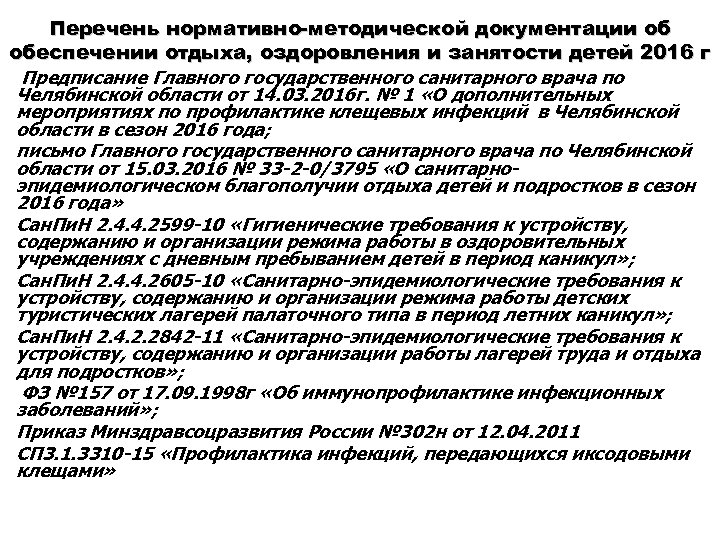 Перечень нормативно-методической документации об обеспечении отдыха, оздоровления и занятости детей 2016 г

Предписание Главного государственного санитарного врача по Челябинской области от 14.03.2016г. № 1 «О дополнительных мероприятиях по профилактике клещевых инфекций в Челябинской области в сезон 2016 года;

письмо Главного государственного санитарного врача по Челябинской области от 15.03.2016 № 33-2-0/3795 «О санитарно-эпидемиологическом благополучии отдыха детей и подростков в сезон 2016 года»

СанПиН 2.4.4.2599-10 «Гигиенические требования к устройству, содержанию и организации режима работы в оздоровительных учреждениях с дневным пребыванием детей в период каникул»;

СанПиН 2.4.4.2605-10 «Санитарно-эпидемиологические требования к устройству, содержанию и организации режима работы детских туристических лагерей палаточного типа в период летних каникул»;

СанПиН 2.4.2.2842-11 «Санитарно-эпидемиологические требования к устройству, содержанию и организации работы лагерей труда и отдыха для подростков»;

ФЗ №157 от 17.09.1998г «Об иммунопрофилактике инфекционных заболеваний»;

Приказ Минздравсоцразвития России №302н от 12.04.2011

СП3.1.3310-15 «Профилактика инфекций, передающихся иксодовыми клещами»